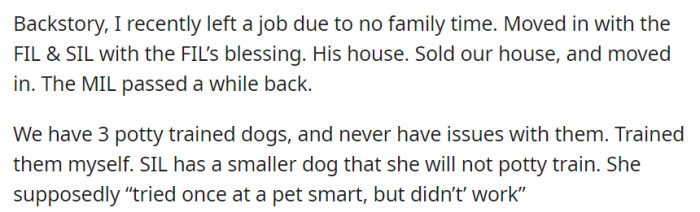 Backstory, I recently left a job due to no family time. Moved in with the FIL & SIL with the FIL's blessing. His house. Sold our house, and moved in. The MIL passed a while back.

We have 3 potty trained dogs, and never have issues with them. Trained them myself. SIL has a smaller dog that she will not potty train. She supposedly "tried once at a pet smart, but didn't' work"